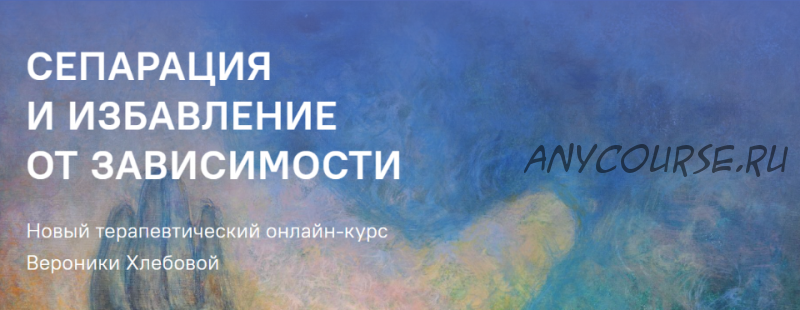 СЕПАРАЦИЯ И ИЗБАВЛЕНИЕ ОТ ЗАВИСИМОСТИ

ANYCOURSE.RU

Новый терапевтический онлайн-курс Вероники Хлебовой